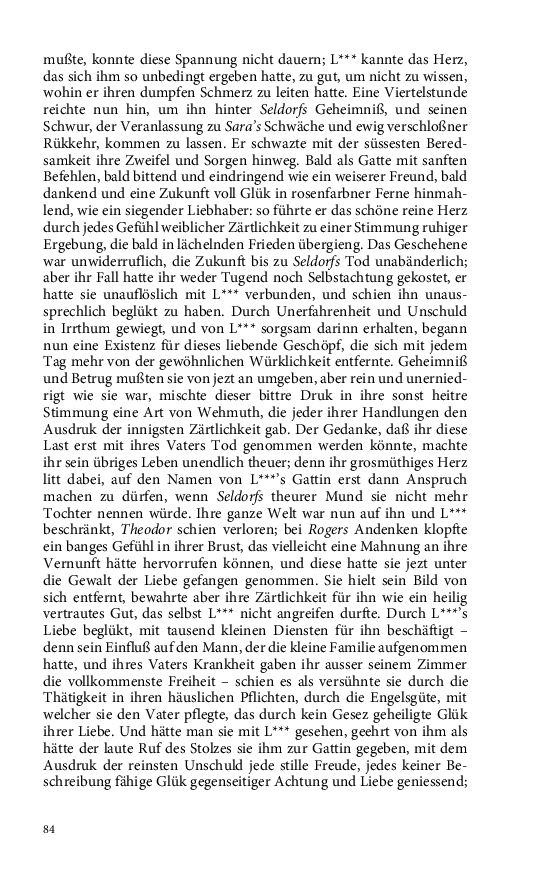 mußte, konnte diese Spannung nicht dauern; L*** kannte das Herz, das sich ihm so unbedingt ergeben hatte, zu gut, um nicht zu wissen, wohin er ihren dumpfen Schmerz zu leiten hatte. Eine Viertelstunde reichte nun hin, um ihn hinter Seldorfs Geheimniß, und seinen Schwur, der Veranlassung zu Sara's Schwäche und ewig verschloßner Rükkehr, kommen zu lassen. Er schwazte mit der süssesten Beredsamkeit ihre Zweifel und Sorgen hinweg. Bald als Gatte mit sanften Befehlen, bald bittend und eindringend wie ein weiserer Freund, bald dankend und eine Zukunft voll Glük in rosenfarbner Ferne hinmahlend, wie ein siegender Liebhaber: so führte er das schöne reine Herz durch jedes Gefühl weiblicher Zärtlichkeit zu einer Stimmung ruhiger Ergebung, die bald in lächelnden Frieden übergieng. Das Geschehene war unwiderruflich, die Zukunft bis zu Seldorfs Tod unabänderlich; aber ihr Fall hatte ihr weder Tugend noch Selbstachtung gekostet, er hatte sie unauflöslich mit L*** verbunden, und schien ihn unaussprechlich beglükt zu haben. Durch Unerfahrenheit und Unschuld in Irrthum gewiegt, und von L*** sorgsam darinn erhalten, begann nun eine Existenz für dieses liebende Geschöpf, die sich mit jedem Tag mehr von der gewöhnlichen Würklichkeit entfernte. Geheimniß und Betrug mußten sie von jezt an umgeben, aber rein und unerniedrigt wie sie war, mischte dieser bittre Druk in ihre sonst heitre Stimmung eine Art von Wehmuth, die jeder ihrer Handlungen den Ausdruk der innigsten Zärtlichkeit gab. Der Gedanke, daß ihr diese Last erst mit ihres Vaters Tod genommen werden könnte, machte ihr sein übriges Leben unendlich theuer; denn ihr grosmüthiges Herz litt dabei, auf den Namen von L***'s Gattin erst dann Anspruch machen zu dürfen, wenn Seldorfs theurer Mund sie nicht mehr Tochter nennen würde. Ihre ganze Welt war nun auf ihn und L*** beschränkt, Theodor schien verloren; bei Rogers Andenken klopfte ein banges Gefühl in ihrer Brust, das vielleicht eine Mahnung an ihre Vernunft hätte hervorrufen können, und diese hatte sie jezt unter die Gewalt der Liebe gefangen genommen. Sie hielt sein Bild von sich entfernt, bewahrte aber ihre Zärtlichkeit für ihn wie ein heilig vertrautes Gut, das selbst L*** nicht angreifen durfte. Durch L***'s Liebe beglükt, mit tausend kleinen Diensten für ihn beschäftigt – denn sein Einfluß auf den Mann, der die kleine Familie aufgenommen hatte, und ihres Vaters Krankheit gaben ihr ausser seinem Zimmer die vollkommenste Freiheit – schien es als versühnte sie durch die Thätigkeit in ihren häuslichen Pflichten, durch die Engelsgüte, mit welcher sie den Vater pflegte, das durch kein Gesez geheiligte Glük ihrer Liebe. Und hätte man sie mit L*** gesehen, geehrt von ihm als hätte der laute Ruf des Stolzes sie ihm zur Gattin gegeben, mit dem Ausdruk der reinsten Unschuld jede stille Freude, jedes keiner Beschreibung fähige Glük gegenseitiger Achtung und Liebe geniessend;

84